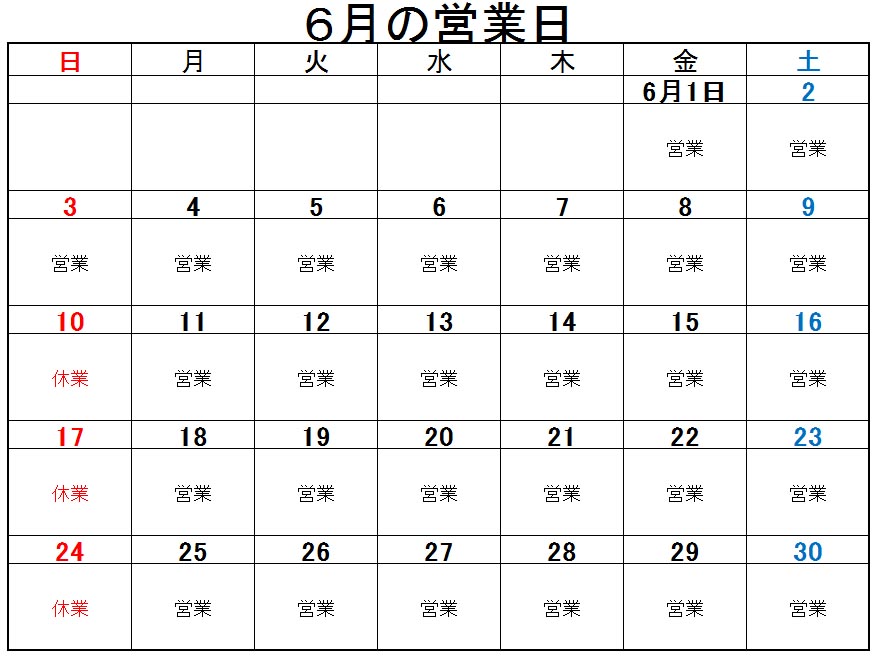 6月の営業日

| 日 | 月 | 火 | 水 | 木 | 金 | 土 |
|---|---|---|---|---|---|---|
| | | | | | 6月1日 | 2 |
| | | | | | 営業 | 営業 |
| 3 | 4 | 5 | 6 | 7 | 8 | 9 |
| 営業 | 営業 | 営業 | 営業 | 営業 | 営業 | 営業 |
| 10 | 11 | 12 | 13 | 14 | 15 | 16 |
| 休業 | 営業 | 営業 | 営業 | 営業 | 営業 | 営業 |
| 17 | 18 | 19 | 20 | 21 | 22 | 23 |
| 休業 | 営業 | 営業 | 営業 | 営業 | 営業 | 営業 |
| 24 | 25 | 26 | 27 | 28 | 29 | 30 |
| 休業 | 営業 | 営業 | 営業 | 営業 | 営業 | 営業 |